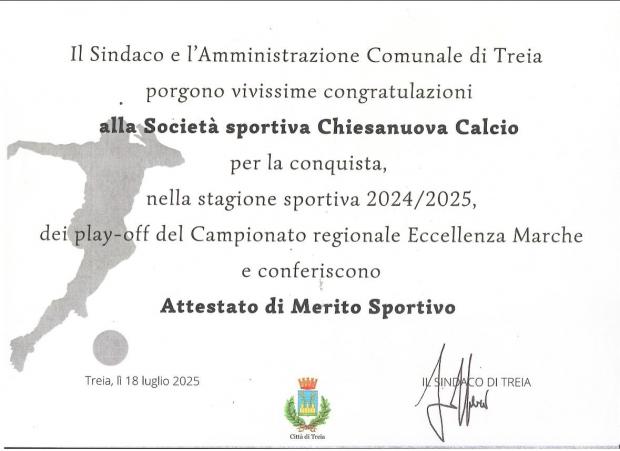 Il Sindaco e l'Amministrazione Comunale di Treia
porgono vivissime congratulazioni
alla Società sportiva Chiesanuova Calcio
per la conquista,
nella stagione sportiva 2024/2025,
dei play-off del Campionato regionale Eccellenza Marche
e conferiscono
Attestato di Merito Sportivo

Treia, lì 18 luglio 2025

Città di Treia

IL SINDACO DI TREIA